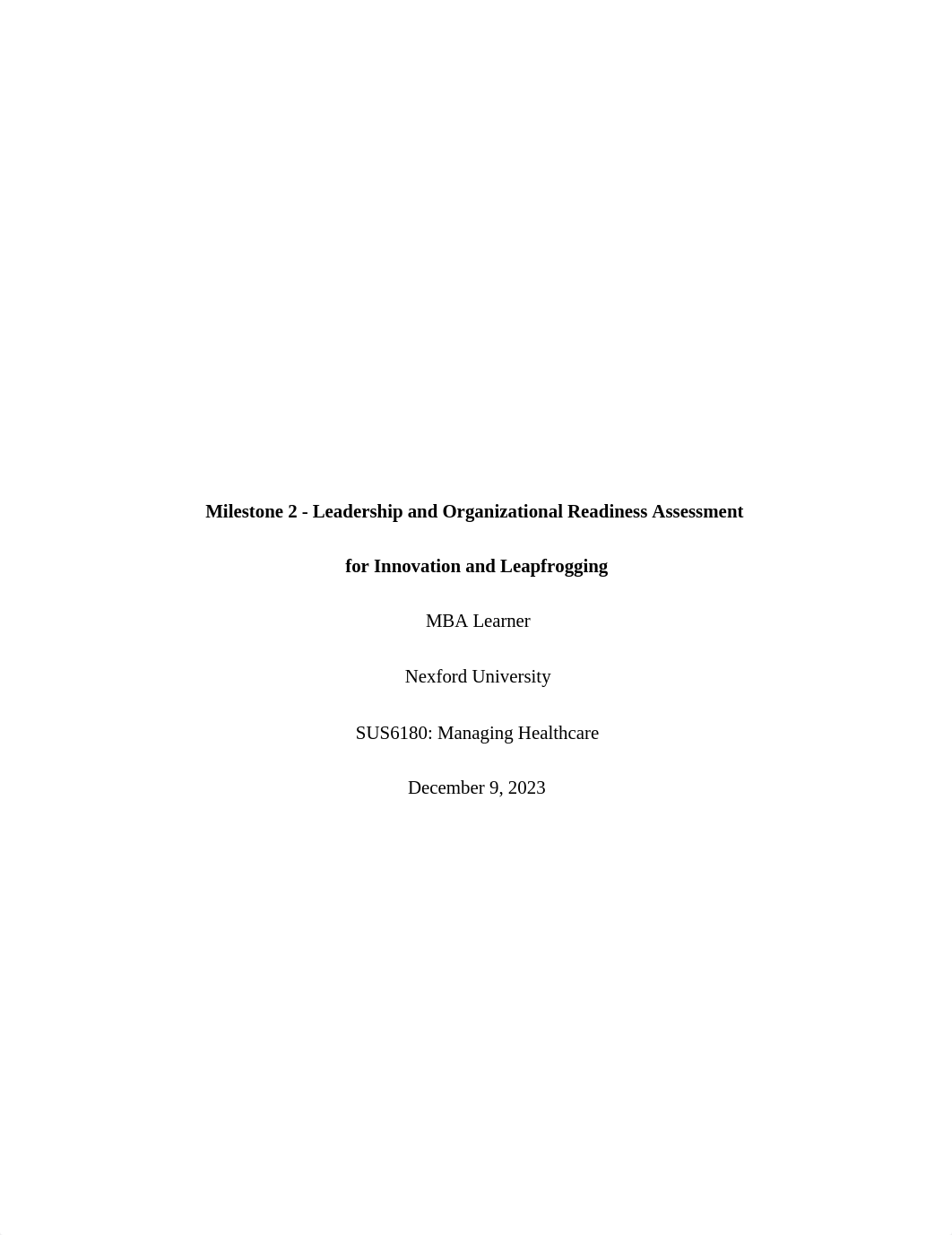 Milestone 2 - Leadership and Organizational Readiness Assessment for Innovation and Leapfrogging

MBA Learner

Nexford University

SUS6180: Managing Healthcare

December 9, 2023